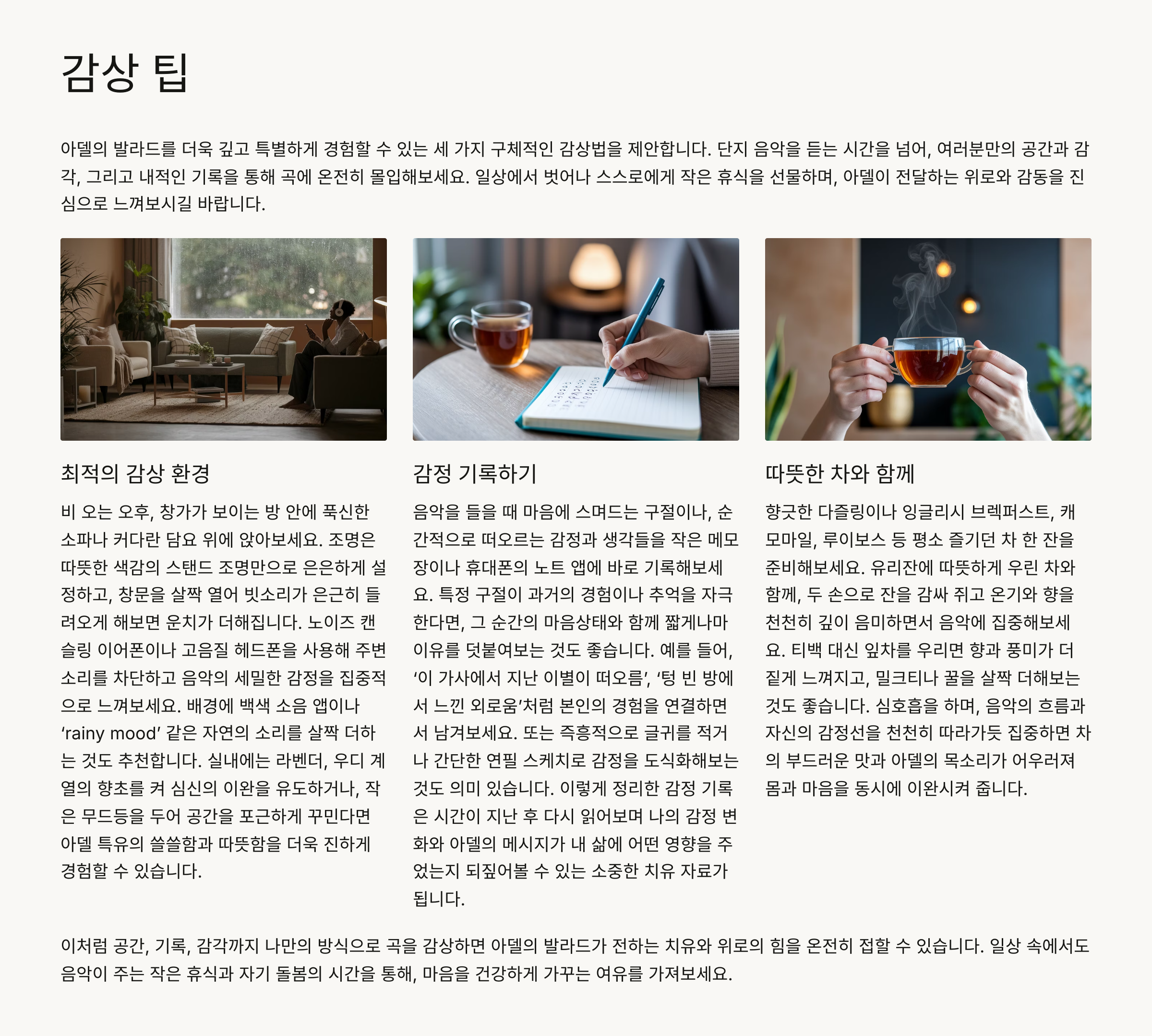 감상 팁

아델의 발라드를 더욱 깊고 특별하게 경험할 수 있는 세 가지 구체적인 감상법을 제안합니다. 단지 음악을 듣는 시간을 넘어, 여러분만의 공간과 감각, 그리고 내적인 기록을 통해 곡에 온전히 몰입해보세요. 일상에서 벗어나 스스로에게 작은 휴식을 선물하며, 아델이 전달하는 위로와 감동을 진심으로 느껴보시길 바랍니다.

최적의 감상 환경

비 오는 오후, 창가가 보이는 방 안에 푹신한 소파나 커다란 담요 위에 앉아보세요. 조명은 따뜻한 색감의 스탠드 조명만으로 은은하게 설정하고, 창문을 살짝 열어 빗소리가 은근히 들려오게 해보면 운치가 더해집니다. 노이즈 캔슬링 이어폰이나 고음질 헤드폰을 사용해 주변 소리를 차단하고 음악의 세밀한 감정을 집중적으로 느껴보세요. 배경에 백색 소음 앱이나 ‘rainy mood’ 같은 자연의 소리를 살짝 더하는 것도 추천합니다. 실내에는 라벤더, 우디 계열의 향초를 켜 심신의 이완을 유도하거나, 작은 무드등을 두어 공간을 포근하게 꾸민다면 아델 특유의 쓸쓸함과 따뜻함을 더욱 진하게 경험할 수 있습니다.

감정 기록하기

음악을 들을 때 마음에 스며드는 구절이나, 순간적으로 떠오르는 감정과 생각들을 작은 메모장이나 휴대폰의 노트 앱에 바로 기록해보세요. 특정 구절이 과거의 경험이나 추억을 자극한다면, 그 순간의 마음상태와 함께 짧게나마 이유를 덧붙여보는 것도 좋습니다. 예를 들어, ‘이 가사에서 지난 이별이 떠오름’, ‘텅 빈 방에서 느낀 외로움’처럼 본인의 경험을 연결하면서 남겨보세요. 또는 즉흥적으로 글귀를 적거나 간단한 연필 스케치로 감정을 도식화해보는 것도 의미 있습니다. 이렇게 정리한 감정 기록은 시간이 지난 후 다시 읽어보며 나의 감정 변화와 아델의 메시지가 내 삶에 어떤 영향을 주었는지 되짚어볼 수 있는 소중한 치유 자료가 됩니다.

따뜻한 차와 함께

향긋한 다즐링이나 잉글리시 브렉퍼스트, 캐모마일, 루이보스 등 평소 즐기던 차 한 잔을 준비해보세요. 유리잔에 따뜻하게 우린 차와 함께, 두 손으로 잔을 감싸 쥐고 온기와 향을 천천히 깊이 음미하면서 음악에 집중해보세요. 티백 대신 잎차를 우리면 향과 풍미가 더 짙게 느껴지고, 밀크티나 꿀을 살짝 더해보는 것도 좋습니다. 심호흡을 하며, 음악의 흐름과 자신의 감정선을 천천히 따라가듯 집중하면 차의 부드러운 맛과 아델의 목소리가 어우러져 몸과 마음을 동시에 이완시켜 줍니다.

이처럼 공간, 기록, 감각까지 나만의 방식으로 곡을 감상하면 아델의 발라드가 전하는 치유와 위로의 힘을 온전히 접할 수 있습니다. 일상 속에서도 음악이 주는 작은 휴식과 자기 돌봄의 시간을 통해, 마음을 건강하게 가꾸는 여유를 가져보세요.